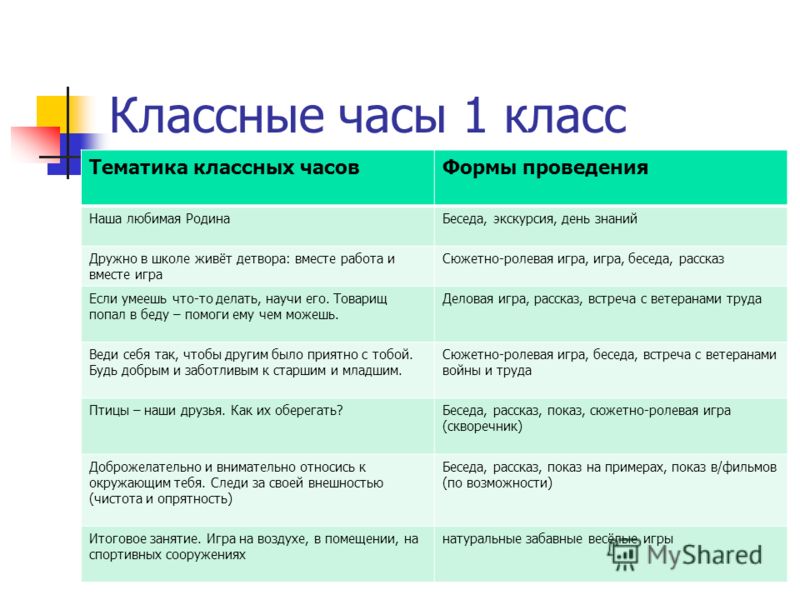 Классные часы 1 класс

| Тематика классных часов | Формы проведения |
|---|---|
| Наша любимая Родина | Беседа, экскурсия, день знаний |
| Дружно в школе живёт детвора: вместе работа и вместе игра | Сюжетно-ролевая игра, игра, беседа, рассказ |
| Если умеешь что-то делать, научи его. Товарищ попал в беду – помоги ему чем можешь. | Деловая игра, рассказ, встреча с ветеранами труда |
| Веди себя так, чтобы другим было приятно с тобой. Будь добрым и заботливым к старшим и младшим. | Сюжетно-ролевая игра, беседа, встреча с ветеранами войны и труда |
| Птицы – наши друзья. Как их оберегать? | Беседа, рассказ, показ, сюжетно-ролевая игра (скворечник) |
| Доброжелательно и внимательно относись к окружающим тебя. Следи за своей внешностью (чистота и опрятность) | Беседа, рассказ, показ на примерах, показ в/фильмов (по возможности) |
| Итоговое занятие. Игра на воздухе, в помещении, на спортивных сооружениях | натуральные забавные весёлые игры |

MyShared